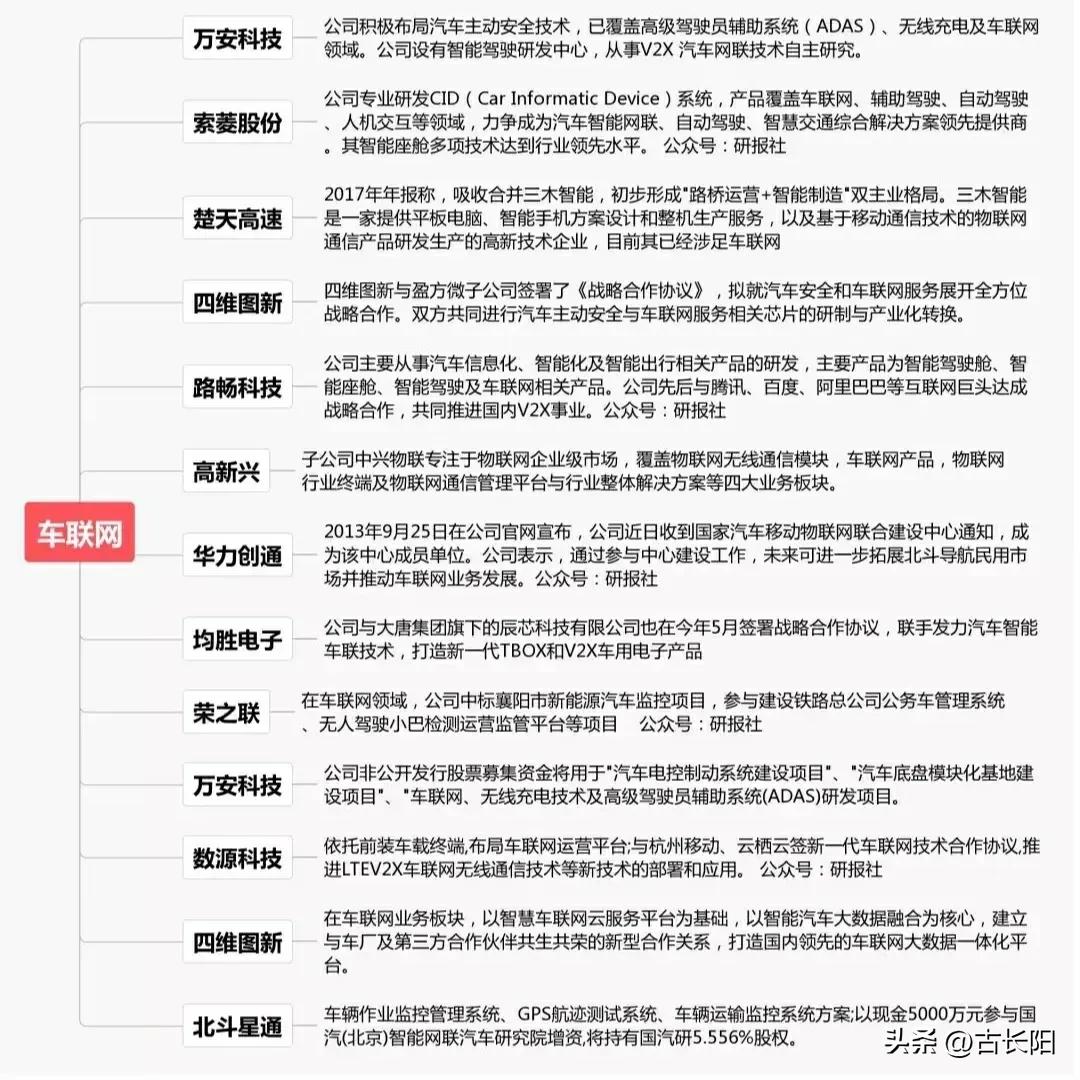 车联网

万安科技
公司积极布局汽车主动安全技术，已覆盖高级驾驶员辅助系统（ADAS）、无线充电及车联网领域。公司设有智能驾驶研发中心，从事V2X 汽车网联技术自主研究。

索菱股份
公司专业研发CID（Car Informatic Device）系统，产品覆盖车联网、辅助驾驶、自动驾驶、人机交互等领域，力争成为汽车智能网联、自动驾驶、智慧交通综合解决方案领先提供商。其智能座舱多项技术达到行业领先水平。 公众号：研报社

楚天高速
2017年年报称，吸收合并三木智能，初步形成"路桥运营+智能制造"双主业格局。三木智能是一家提供平板电脑、智能手机方案设计和整机生产服务，以及基于移动通信技术的物联网通信产品研发生产的高新技术企业，目前其已经涉足车联网

四维图新
四维图新与盈方微子公司签署了《战略合作协议》，拟就汽车安全和车联网服务展开全方位战略合作。双方共同进行汽车主动安全与车联网服务相关芯片的研制与产业化转换。

路畅科技
公司主要从事汽车信息化、智能化及智能出行相关产品的研发，主要产品为智能驾驶舱、智能座舱、智能驾驶及车联网相关产品。公司先后与腾讯、百度、阿里巴巴等互联网巨头达成战略合作，共同推进国内V2X事业。公众号：研报社

高新兴
子公司中兴物联专注于物联网企业级市场，覆盖物联网无线通信模块，车联网产品，物联网行业终端及物联网通信管理平台与行业整体解决方案等四大业务板块。

华力创通
2013年9月25日在公司官网宣布，公司近日收到国家汽车移动物联网联合建设中心通知，成为该中心成员单位。公司表示，通过参与中心建设工作，未来可进一步拓展北斗导航民用市场并推动车联网业务发展。公众号：研报社

均胜电子
公司与大唐集团旗下的辰芯科技有限公司也在今年5月签署战略合作协议，联手发力汽车智能车联技术，打造新一代TBOX和V2X车用电子产品

荣之联
在车联网领域，公司中标襄阳市新能源汽车监控项目，参与建设铁路总公司公务车管理系统、无人驾驶小巴检测运营监管平台等项目 公众号：研报社

万安科技
公司非公开发行股票募集资金将用于"汽车电控制动系统建设项目"、"汽车底盘模块化基地建设项目"、"车联网、无线充电技术及高级驾驶员辅助系统(ADAS)研发项目。

数源科技
依托前装车载终端,布局车联网运营平台;与杭州移动、云栖云签新一代车联网技术合作协议,推进LTEV2X车联网无线通信技术等新技术的部署和应用。 公众号：研报社

四维图新
在车联网业务板块，以智慧车联网云服务平台为基础，以智能汽车大数据融合为核心，建立与车厂及第三方合作伙伴共生共荣的新型合作关系，打造国内领先的车联网大数据一体化平台。

北斗星通
车辆作业监控管理系统、GPS航迹测试系统、车辆运输监控系统方案;以现金5000万元参与国汽(北京)智能网联汽车研究院增资,将持有国汽研5.556%股权。

头条 @古长阳